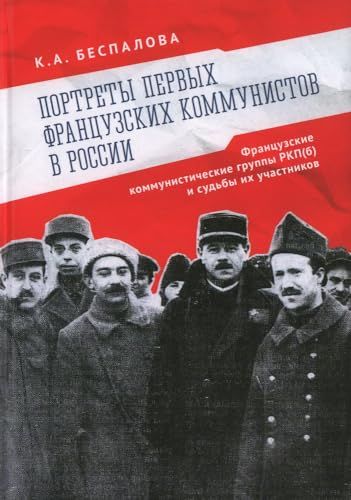 К.А. БЕСПАЛОВА

ПОРТРЕТЫ ПЕРВЫХ ФРАНЦУЗСКИХ КОММУНИСТОВ В РОССИИ

Французские коммунистические группы РКП(б) и судьбы их участников